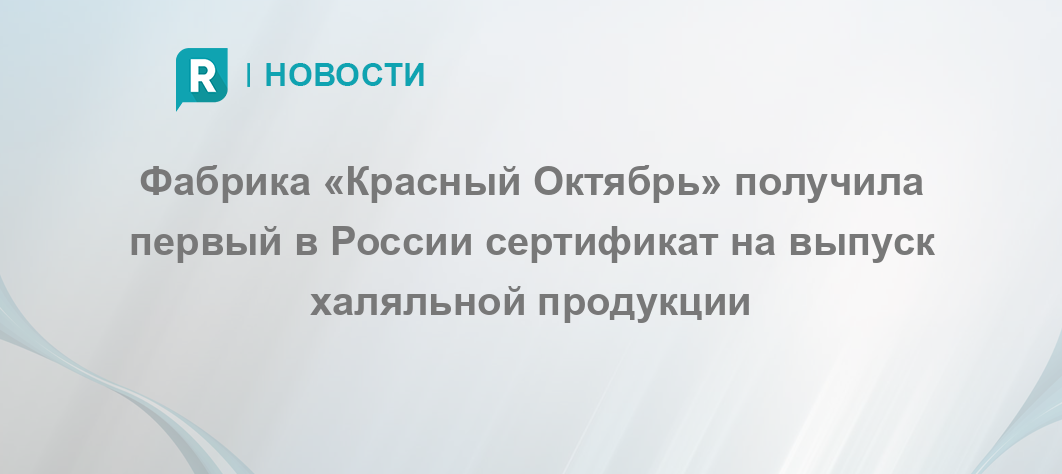 R | НОВОСТИ

Фабрика «Красный Октябрь» получила первый в России сертификат на выпуск халяльной продукции